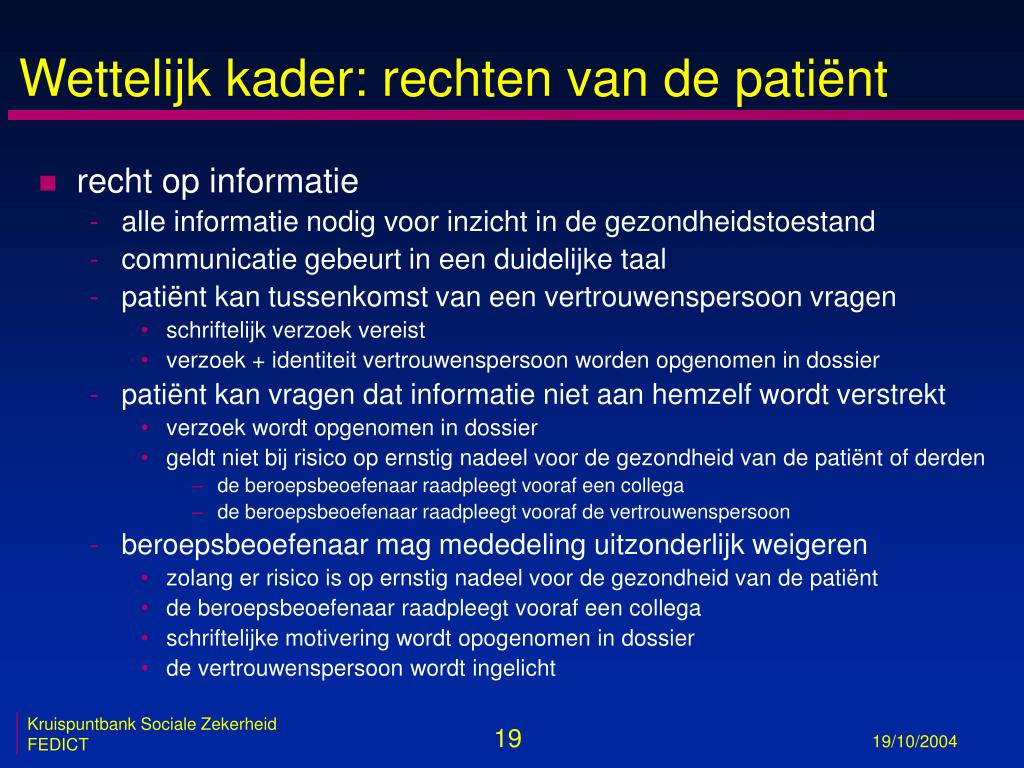 Wettelijk kader: rechten van de patiënt

- recht op informatie
  - alle informatie nodig voor inzicht in de gezondheidstoestand
  - communicatie gebeurt in een duidelijke taal
  - patiënt kan tussenkomst van een vertrouwenspersoon vragen
    - schriftelijk verzoek vereist
    - verzoek + identiteit vertrouwenspersoon worden opgenomen in dossier
  - patiënt kan vragen dat informatie niet aan hemzelf wordt verstrekt
    - verzoek wordt opgenomen in dossier
    - geldt niet bij risico op ernstig nadeel voor de gezondheid van de patiënt of derden
      – de beroepsbeoefenaar raadpleegt vooraf een collega
      – de beroepsbeoefenaar raadpleegt vooraf de vertrouwenspersoon
  - beroepsbeoefenaar mag mededeling uitzonderlijk weigeren
    - zolang er risico is op ernstig nadeel voor de gezondheid van de patiënt
    - de beroepsbeoefenaar raadpleegt vooraf een collega
    - schriftelijke motivering wordt opogenomen in dossier
    - de vertrouwenspersoon wordt ingelicht

Kruispuntbank Sociale Zekerheid
FEDICT
19
19/10/2004